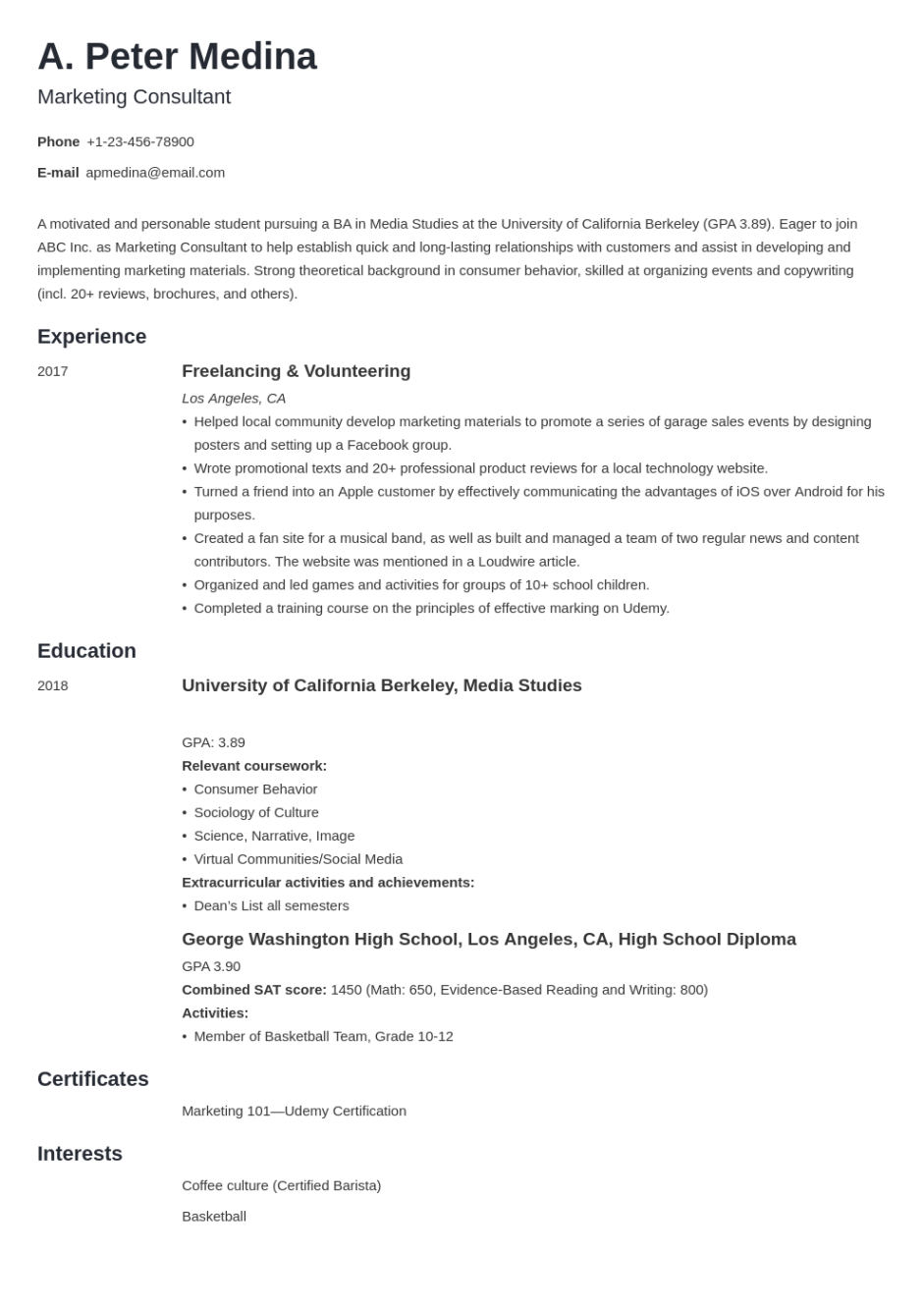 A. Peter Medina
Marketing Consultant

Phone +1-23-456-78900
E-mail apmedina@email.com

A motivated and personable student pursuing a BA in Media Studies at the University of California Berkeley (GPA 3.89). Eager to join ABC Inc. as Marketing Consultant to help establish quick and long-lasting relationships with customers and assist in developing and implementing marketing materials. Strong theoretical background in consumer behavior, skilled at organizing events and copywriting (incl. 20+ reviews, brochures, and others).

Experience

2017
Freelancing & Volunteering
Los Angeles, CA
• Helped local community develop marketing materials to promote a series of garage sales events by designing posters and setting up a Facebook group.
• Wrote promotional texts and 20+ professional product reviews for a local technology website.
• Turned a friend into an Apple customer by effectively communicating the advantages of iOS over Android for his purposes.
• Created a fan site for a musical band, as well as built and managed a team of two regular news and content contributors. The website was mentioned in a Loudwire article.
• Organized and led games and activities for groups of 10+ school children.
• Completed a training course on the principles of effective marking on Udemy.

Education

2018
University of California Berkeley, Media Studies

GPA: 3.89
Relevant coursework:
• Consumer Behavior
• Sociology of Culture
• Science, Narrative, Image
• Virtual Communities/Social Media
Extracurricular activities and achievements:
• Dean's List all semesters

George Washington High School, Los Angeles, CA, High School Diploma
GPA 3.90
Combined SAT score: 1450 (Math: 650, Evidence-Based Reading and Writing: 800)
Activities:
• Member of Basketball Team, Grade 10-12

Certificates

Marketing 101—Udemy Certification

Interests

Coffee culture (Certified Barista)

Basketball